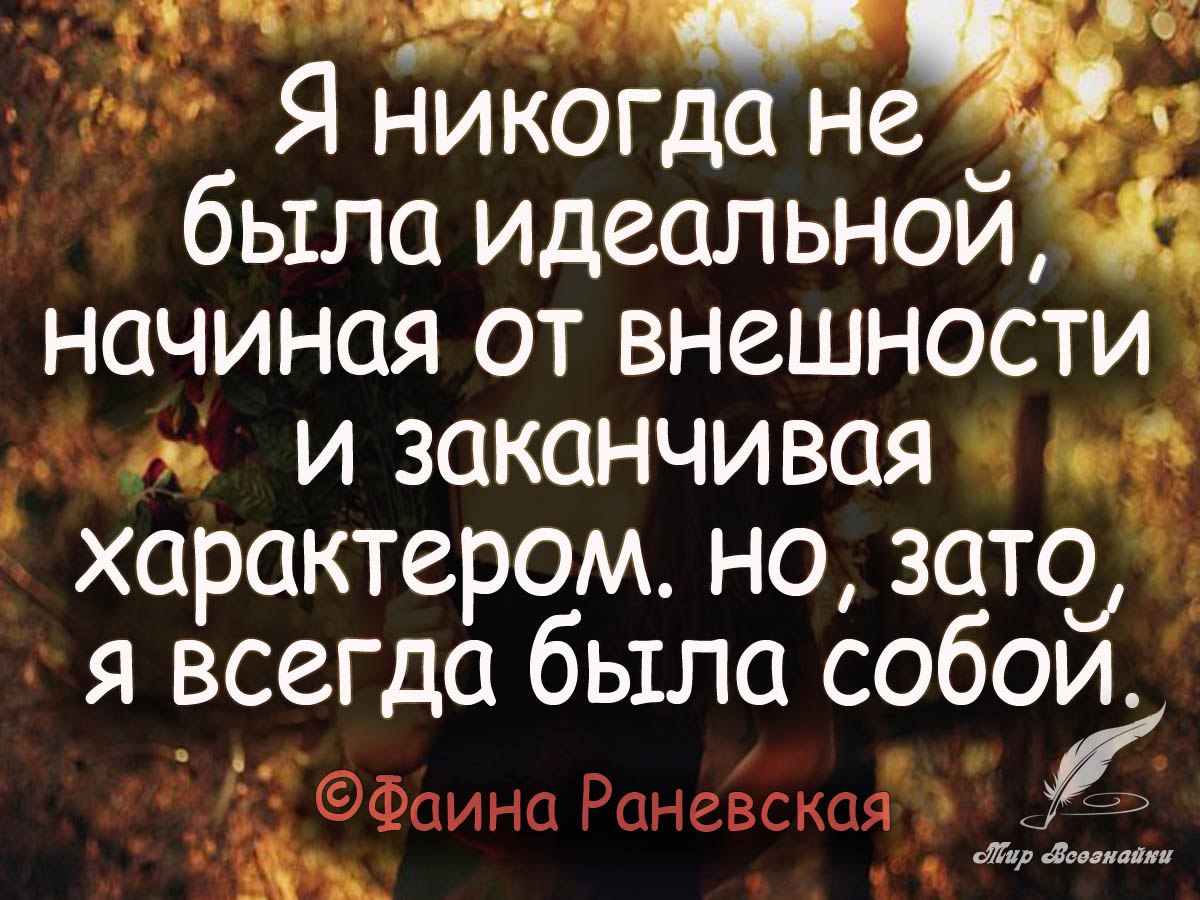 Я никогда не была идеальной, начиная от внешности и заканчивая характером. но, зато, я всегда была собой.

©Фаина Раневская

Мир Всезнайки